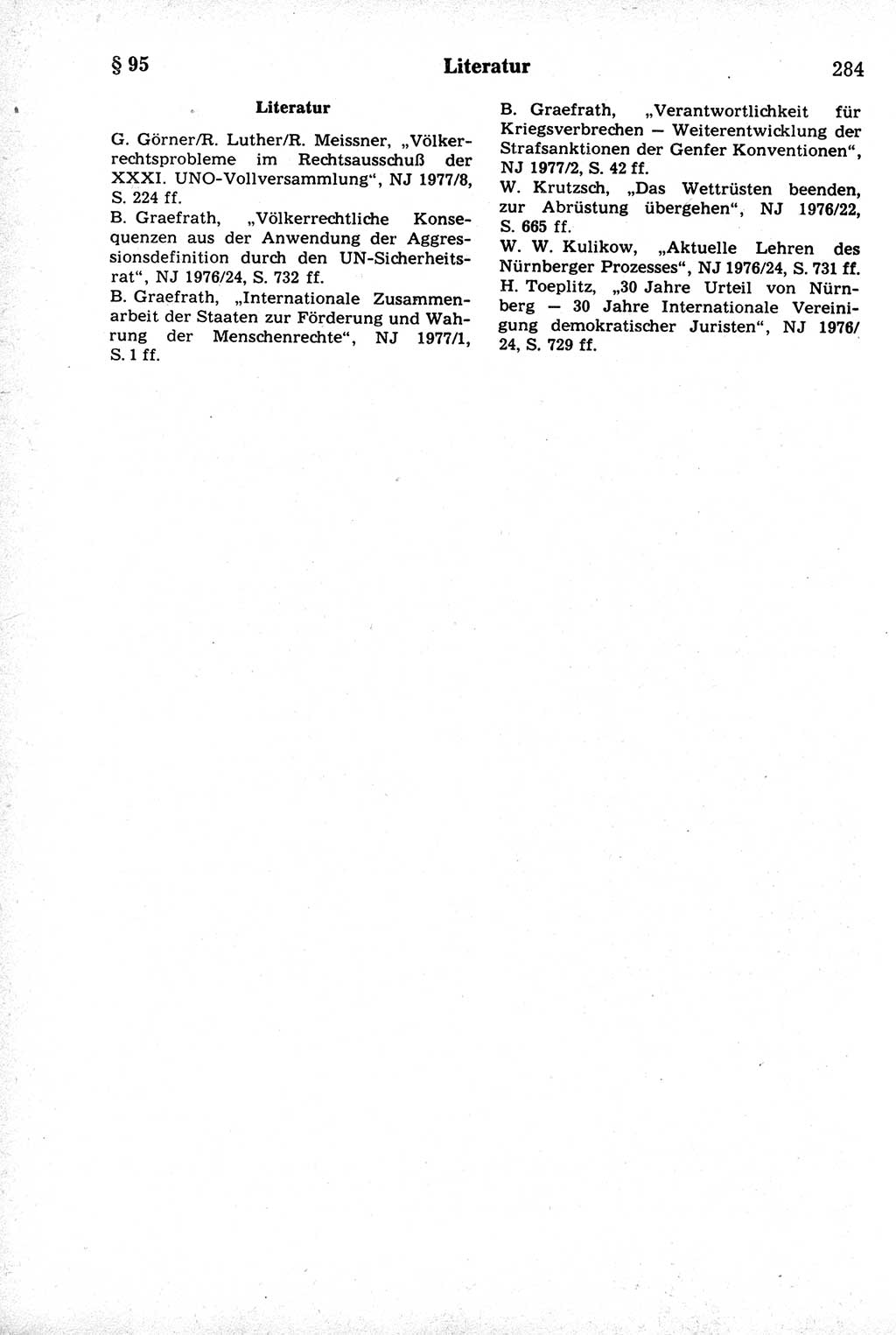 § 95 Literatur 284

Literatur

G. Görner/R. Luther/R. Meissner, „Völkerrechtsprobleme im Rechtsausschuß der XXXI. UNO-Vollversammlung“, NJ 1977/8, S. 224 ff.

B. Graefrath, „Völkerrechtliche Konsequenzen aus der Anwendung der Aggressionsdefinition durch den UN-Sicherheitsrat“, NJ 1976/24, S. 732 ff.

B. Graefrath, „Internationale Zusammenarbeit der Staaten zur Förderung und Wahrung der Menschenrechte“, NJ 1977/1, S. 1 ff.

B. Graefrath, „Verantwortlichkeit für Kriegsverbrechen — Weiterentwicklung der Strafsanktionen der Genfer Konventionen“, NJ 1977/2, S. 42 ff.

W. Krutzsch, „Das Wettrüsten beenden, zur Abrüstung übergehen“, NJ 1976/22, S. 665 ff.

W. W. Kulikow, „Aktuelle Lehren des Nürnberger Prozesses“, NJ 1976/24, S. 731 ff.

H. Toeplitz, „30 Jahre Urteil von Nürnberg — 30 Jahre Internationale Vereinigung demokratischer Juristen“, NJ 1976/24, S. 729 ff.